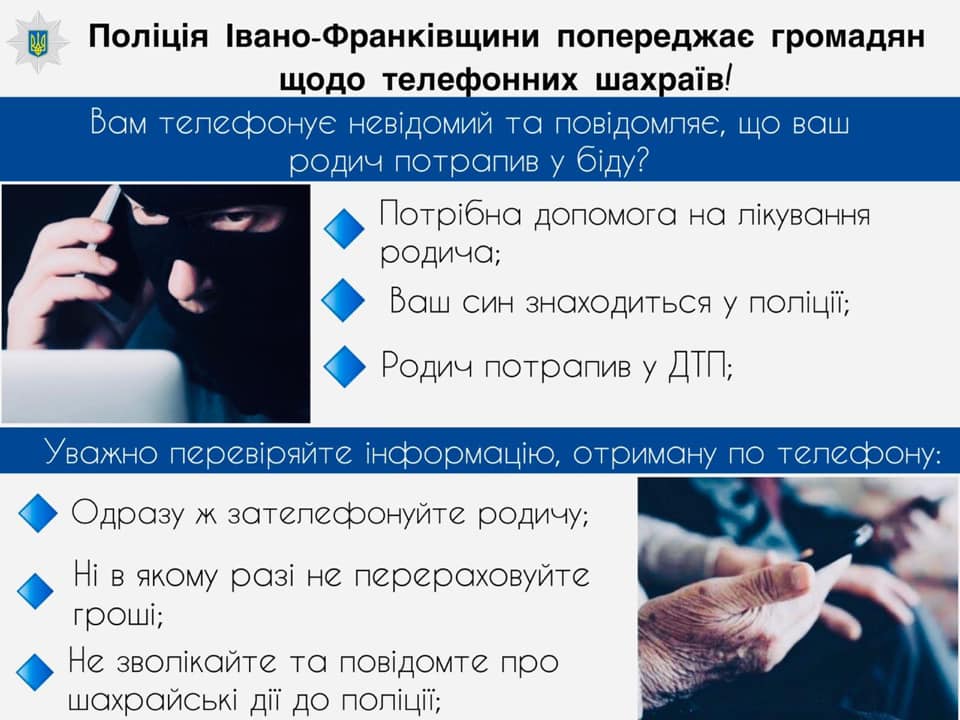 Поліція Івано-Франківщини попереджає громадян щодо телефонних шахраїв!

Вам телефонує невідомий та повідомляє, що ваш родич потрапив у біду?

Потрібна допомога на лікування родича;

Ваш син знаходиться у поліції;

Родич потрапив у ДТП;

Уважно перевіряйте інформацію, отриману по телефону:

Одразу ж зателефонуйте родичу;

Ні в якому разі не перераховуйте гроші;

Не зволікайте та повідомте про шахрайські дії до поліції;